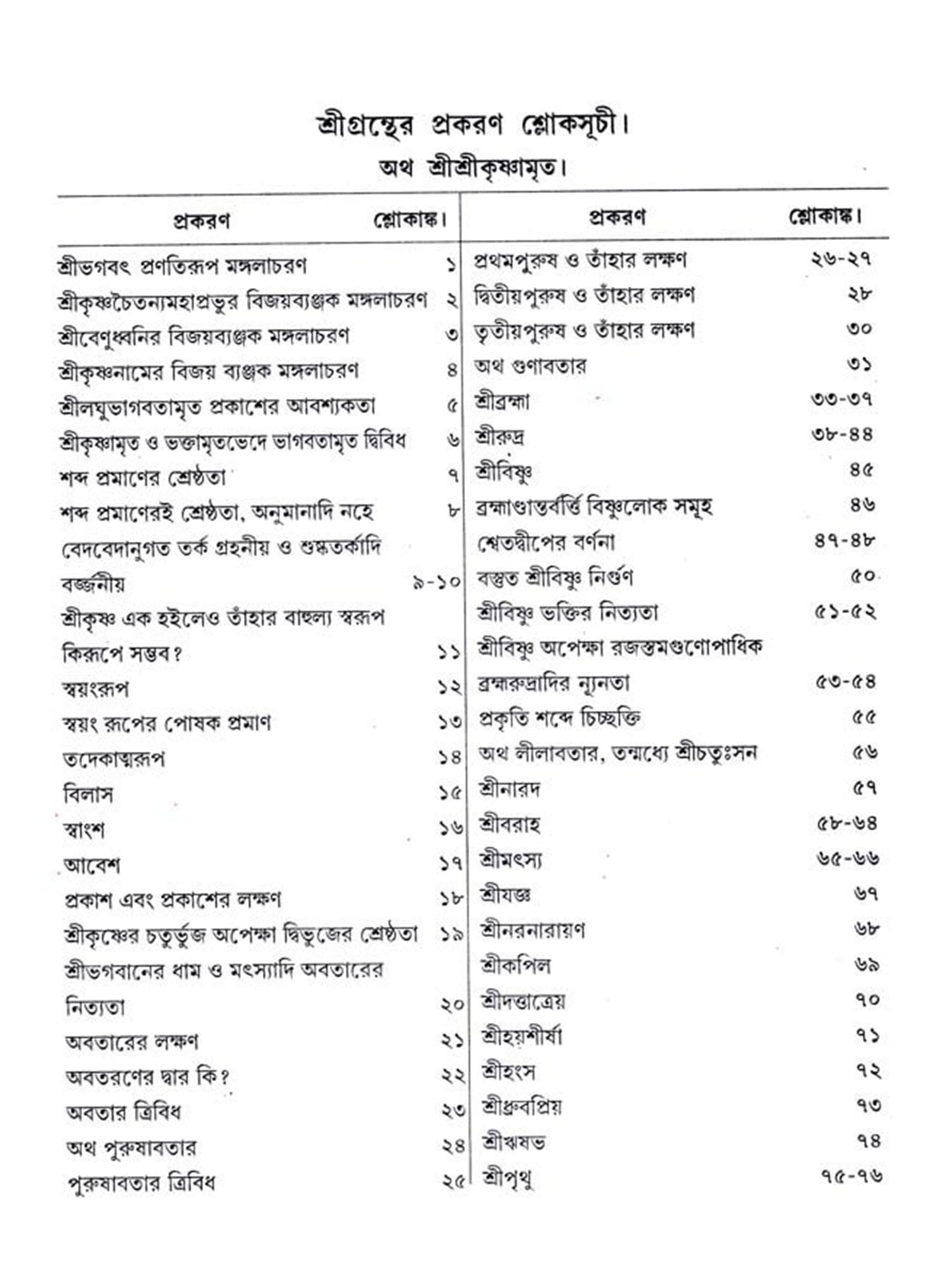 শ্রীগ্রন্থের প্রকরণ শ্লোকসূচী।
অথ শ্রীশ্রীকৃষ্ণামৃত।

| প্রকরণ | শ্লোকাঙ্ক। |
|---|---|
| শ্রীভগবৎ প্রণতিরূপ মঙ্গলাচরণ | ১ |
| শ্রীকৃষ্ণচৈতন্যমহাপ্রভুর বিজয়ব্যঞ্জক মঙ্গলাচরণ | ২ |
| শ্রীবেণুধ্বনির বিজয়ব্যঞ্জক মঙ্গলাচরণ | ৩ |
| শ্রীকৃষ্ণনামের বিজয় ব্যঞ্জক মঙ্গলাচরণ | ৪ |
| শ্রীলঘুভাগবতামৃত প্রকাশের আবশ্যকতা | ৫ |
| শ্রীকৃষ্ণামৃত ও ভক্তামৃতভেদে ভাগবতামৃত দ্বিবিধ | ৬ |
| শব্দ প্রমাণের শ্রেষ্ঠতা | ৭ |
| শব্দ প্রমাণেরই শ্রেষ্ঠতা, অনুমানাদি নহে | ৮ |
| বেদবেদানুগত তর্ক গ্রহনীয় ও শুষ্কতর্কাদি বর্জ্জনীয় | ৯-১০ |
| শ্রীকৃষ্ণ এক হইলেও তাঁহার বাহুল্য স্বরূপ কিরূপে সম্ভব? | ১১ |
| স্বয়ংরূপ | ১২ |
| স্বয়ং রূপের পোষক প্রমাণ | ১৩ |
| তদেকাত্মরূপ | ১৪ |
| বিলাস | ১৫ |
| স্বাংশ | ১৬ |
| আবেশ | ১৭ |
| প্রকাশ এবং প্রকাশের লক্ষণ | ১৮ |
| শ্রীকৃষ্ণের চতুর্ভুজ অপেক্ষা দ্বিভুজের শ্রেষ্ঠতা | ১৯ |
| শ্রীভগবানের ধাম ও মৎস্যাদি অবতারের নিত্যতা | ২০ |
| অবতারের লক্ষণ | ২১ |
| অবতরণের দ্বার কি? | ২২ |
| অবতার ত্রিবিধ | ২৩ |
| অথ পুরুষাবতার | ২৪ |
| পুরুষাবতার ত্রিবিধ | ২৫ |

| প্রকরণ | শ্লোকাঙ্ক। |
|---|---|
| প্রথমপুরুষ ও তাঁহার লক্ষণ | ২৬-২৭ |
| দ্বিতীয়পুরুষ ও তাঁহার লক্ষণ | ২৮ |
| তৃতীয়পুরুষ ও তাঁহার লক্ষণ | ৩০ |
| অথ গুণাবতার | ৩১ |
| শ্রীব্রহ্মা | ৩৩-৩৭ |
| শ্রীরুদ্র | ৩৮-৪৪ |
| শ্রীবিষ্ণু | ৪৫ |
| ব্রহ্মাণ্ডান্তর্বর্ত্তি বিষ্ণুলোক সমূহ | ৪৬ |
| শ্বেতদ্বীপের বর্ণনা | ৪৭-৪৮ |
| বস্তুত শ্রীবিষ্ণু নির্গুণ | ৫০ |
| শ্রীবিষ্ণু ভক্তির নিত্যতা | ৫১-৫২ |
| শ্রীবিষ্ণু অপেক্ষা রজস্তমগুণোপাধিক ব্রহ্মারুদ্রাদির ন্যূনতা | ৫৩-৫৪ |
| প্রকৃতি শব্দে চিচ্ছক্তি | ৫৫ |
| অথ লীলাবতার, তন্মধ্যে শ্রীচতুঃসন | ৫৬ |
| শ্রীনারদ | ৫৭ |
| শ্রীবরাহ | ৫৮-৬৪ |
| শ্রীমৎস্য | ৬৫-৬৬ |
| শ্রীযজ্ঞ | ৬৭ |
| শ্রীনরনারায়ণ | ৬৮ |
| শ্রীকপিল | ৬৯ |
| শ্রীদত্তাত্রেয় | ৭০ |
| শ্রীহয়শীর্ষা | ৭১ |
| শ্রীহংস | ৭২ |
| শ্রীধ্রুবপ্রিয় | ৭৩ |
| শ্রীঋষভ | ৭৪ |
| শ্রীপৃথু | ৭৫-৭৬ |